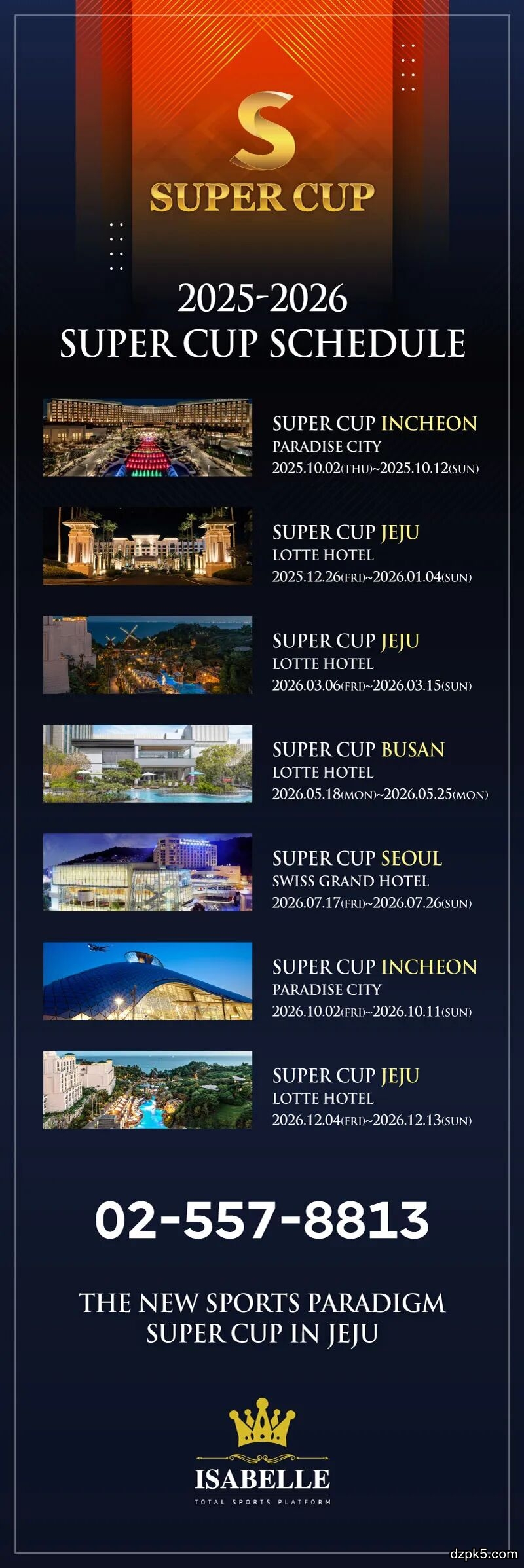 S
SUPER CUP

2025-2026
SUPER CUP SCHEDULE

SUPER CUP INCHEON
PARADISE CITY
2025.10.02(THU)~2025.10.12(SUN)

SUPER CUP JEJU
LOTTE HOTEL
2025.12.26(FRI)~2026.01.04(SUN)

SUPER CUP JEJU
LOTTE HOTEL
2026.03.06(FRI)~2026.03.15(SUN)

SUPER CUP BUSAN
LOTTE HOTEL
2026.05.18(MON)~2026.05.25(MON)

SUPER CUP SEOUL
SWISS GRAND HOTEL
2026.07.17(FRI)~2026.07.26(SUN)

SUPER CUP INCHEON
PARADISE CITY
2026.10.02(FRI)~2026.10.11(SUN)

SUPER CUP JEJU
LOTTE HOTEL
2026.12.04(FRI)~2026.12.13(SUN)

02-557-8813

THE NEW SPORTS PARADIGM
SUPER CUP IN JEJU

ISABELLE
TOTAL SPORTS PLATFORM

dzpk5.com